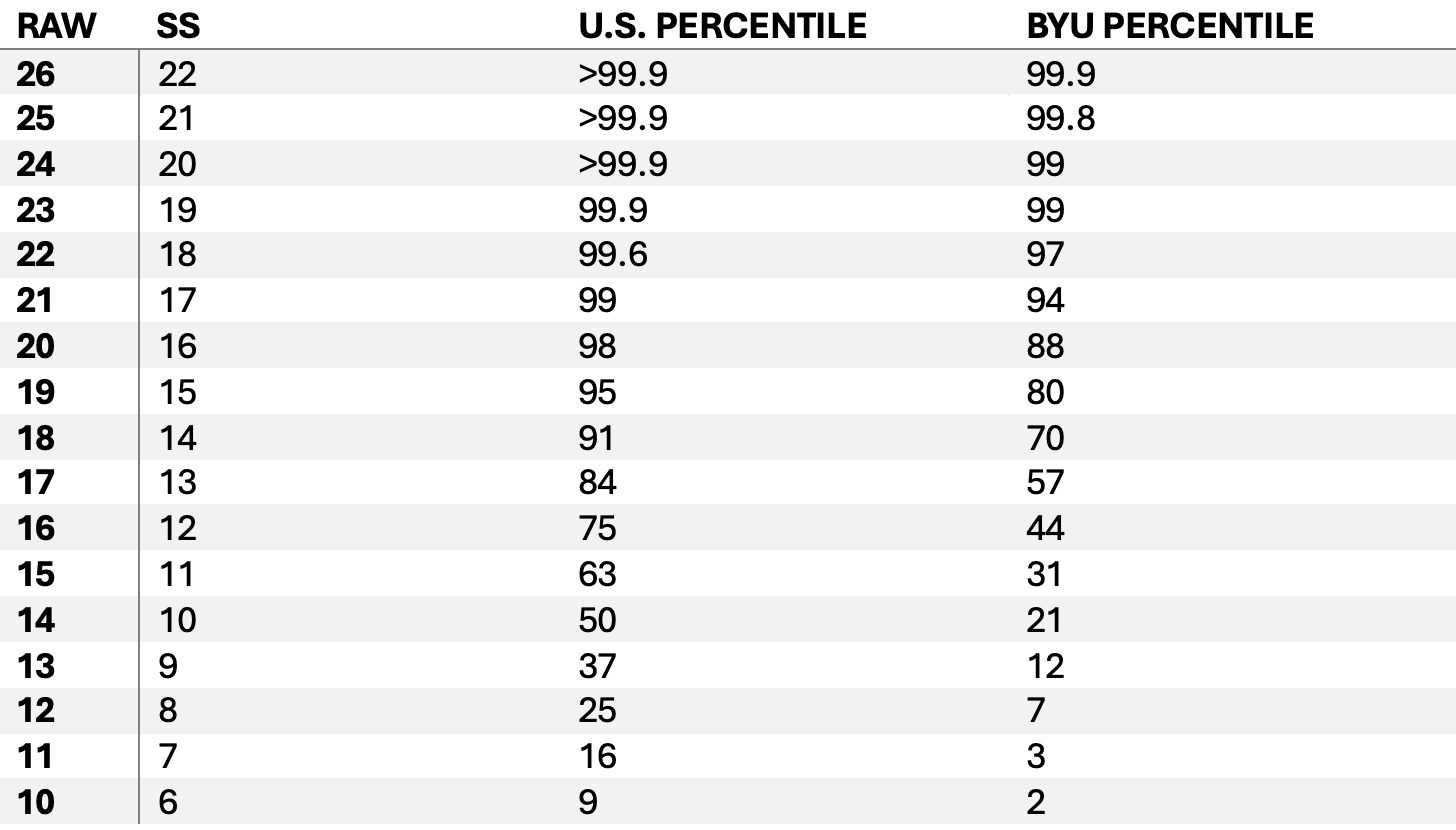 | RAW | SS | U.S. PERCENTILE | BYU PERCENTILE |
|---|---|---|---|
| 26 | 22 | >99.9 | 99.9 |
| 25 | 21 | >99.9 | 99.8 |
| 24 | 20 | >99.9 | 99 |
| 23 | 19 | 99.9 | 99 |
| 22 | 18 | 99.6 | 97 |
| 21 | 17 | 99 | 94 |
| 20 | 16 | 98 | 88 |
| 19 | 15 | 95 | 80 |
| 18 | 14 | 91 | 70 |
| 17 | 13 | 84 | 57 |
| 16 | 12 | 75 | 44 |
| 15 | 11 | 63 | 31 |
| 14 | 10 | 50 | 21 |
| 13 | 9 | 37 | 12 |
| 12 | 8 | 25 | 7 |
| 11 | 7 | 16 | 3 |
| 10 | 6 | 9 | 2 |